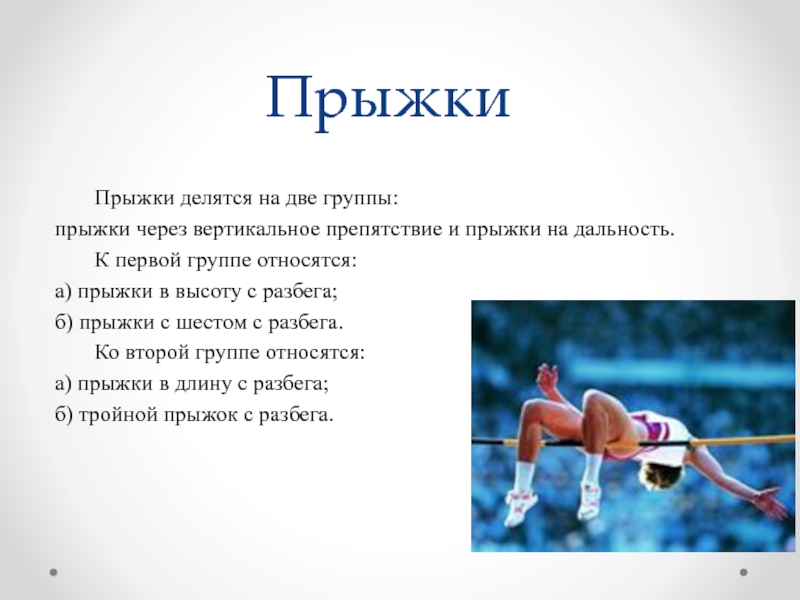 Прыжки

Прыжки делятся на две группы:
прыжки через вертикальное препятствие и прыжки на дальность.

К первой группе относятся:
а) прыжки в высоту с разбега;
б) прыжки с шестом с разбега.

Ко второй группе относятся:
а) прыжки в длину с разбега;
б) тройной прыжок с разбега.